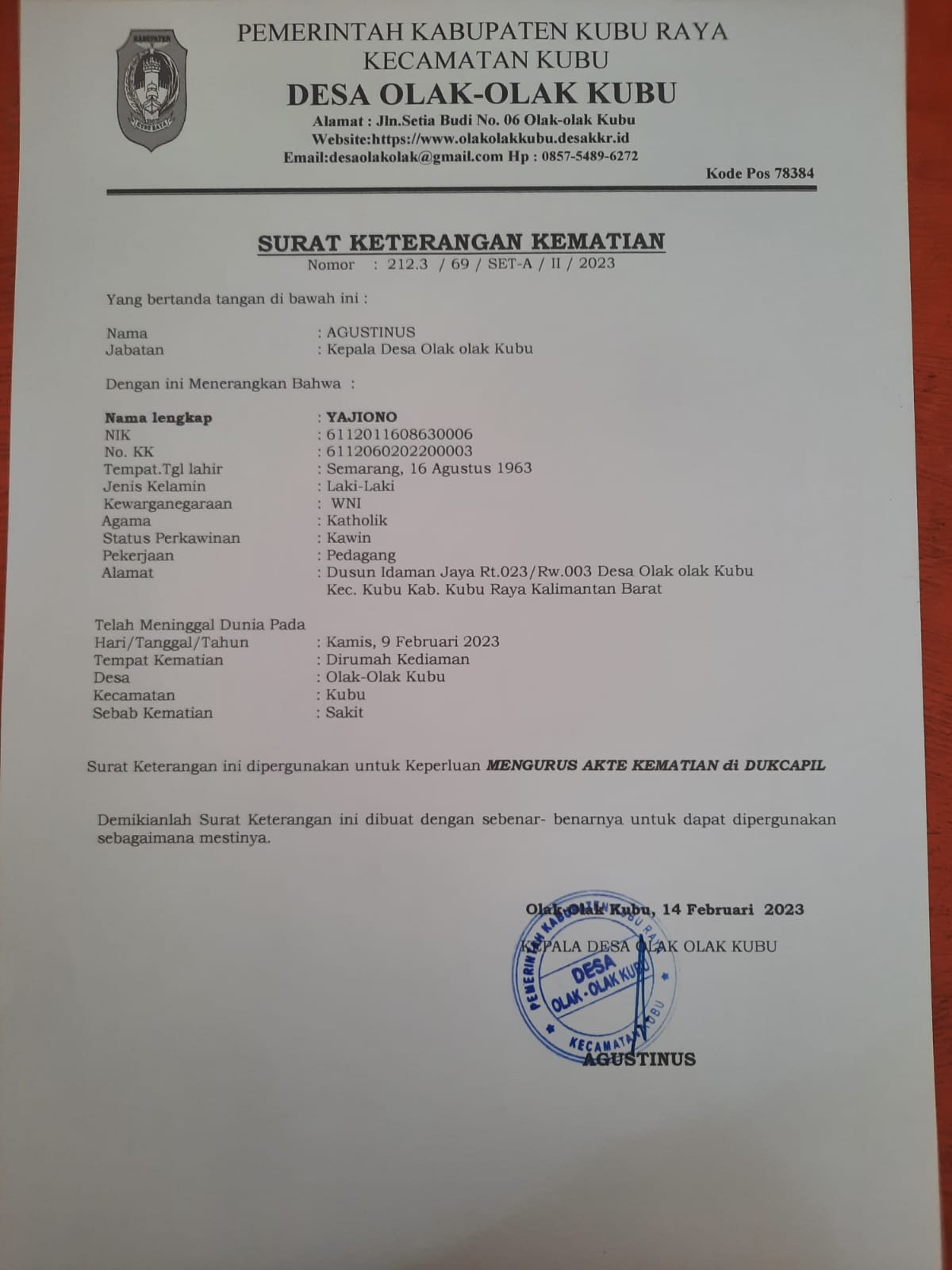 KABUPATEN
KUBU RAYA

PEMERINTAH KABUPATEN KUBU RAYA
KECAMATAN KUBU
DESA OLAK-OLAK KUBU
Alamat : Jln.Setia Budi No. 06 Olak-olak Kubu
Website:https://www.olakolakkubu.desakkr.id
Email:desaolakolak@gmail.com Hp : 0857-5489-6272
Kode Pos 78384

SURAT KETERANGAN KEMATIAN
Nomor : 212.3 / 69 / SET-A / II / 2023

Yang bertanda tangan di bawah ini :

Nama : AGUSTINUS
Jabatan : Kepala Desa Olak olak Kubu

Dengan ini Menerangkan Bahwa :

Nama lengkap : YAJIONO
NIK : 6112011608630006
No. KK : 6112060202200003
Tempat.Tgl lahir : Semarang, 16 Agustus 1963
Jenis Kelamin : Laki-Laki
Kewarganegaraan : WNI
Agama : Katholik
Status Perkawinan : Kawin
Pekerjaan : Pedagang
Alamat : Dusun Idaman Jaya Rt.023/Rw.003 Desa Olak olak Kubu Kec. Kubu Kab. Kubu Raya Kalimantan Barat

Telah Meninggal Dunia Pada
Hari/Tanggal/Tahun : Kamis, 9 Februari 2023
Tempat Kematian : Dirumah Kediaman
Desa : Olak-Olak Kubu
Kecamatan : Kubu
Sebab Kematian : Sakit

Surat Keterangan ini dipergunakan untuk Keperluan MENGURUS AKTE KEMATIAN di DUKCAPIL

Demikianlah Surat Keterangan ini dibuat dengan sebenar- benarnya untuk dapat dipergunakan sebagaimana mestinya.

Olak-Olak Kubu, 14 Februari 2023
KEPALA DESA OLAK OLAK KUBU

PEMERINTAH KABUPATEN KUBU RAYA
DESA
OLAK-OLAK KUBU
KECAMATAN KUBU

AGUSTINUS